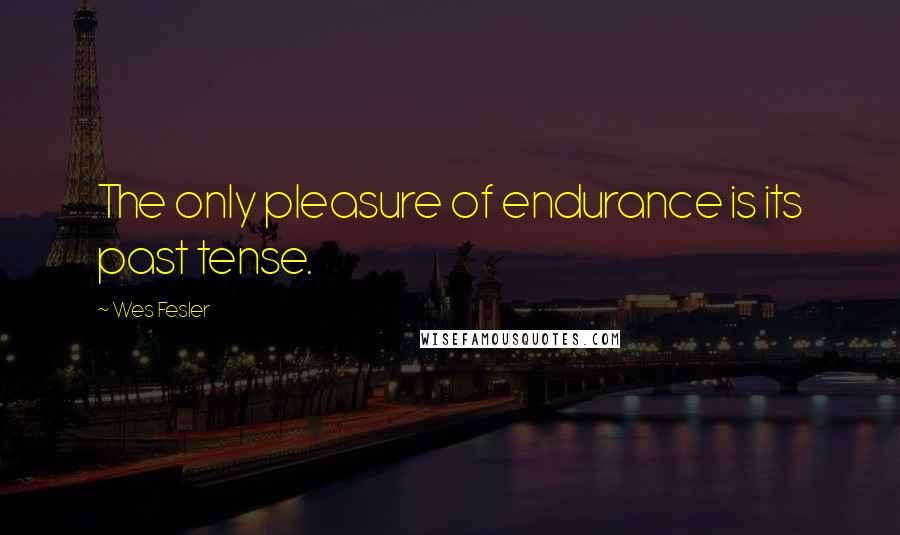 The only pleasure of endurance is its past tense.

~ Wes Fesler

WISEFAMOUSQUOTES.COM